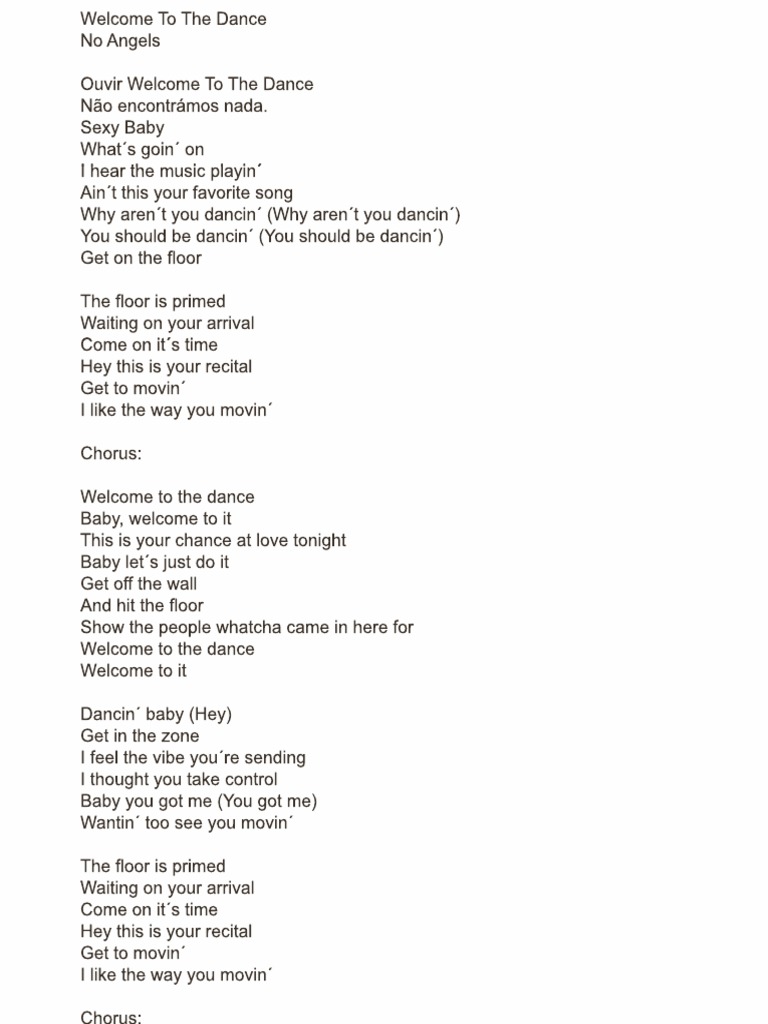 Welcome To The Dance
No Angels

Ouvir Welcome To The Dance
Não encontrámos nada.
Sexy Baby
What´s goin´ on
I hear the music playin´
Ain´t this your favorite song
Why aren´t you dancin´ (Why aren´t you dancin´)
You should be dancin´ (You should be dancin´)
Get on the floor

The floor is primed
Waiting on your arrival
Come on it´s time
Hey this is your recital
Get to movin´
I like the way you movin´

Chorus:

Welcome to the dance
Baby, welcome to it
This is your chance at love tonight
Baby let´s just do it
Get off the wall
And hit the floor
Show the people whatcha came in here for
Welcome to the dance
Welcome to it

Dancin´ baby (Hey)
Get in the zone
I feel the vibe you´re sending
I thought you take control
Baby you got me (You got me)
Wantin´ too see you movin´

The floor is primed
Waiting on your arrival
Come on it´s time
Hey this is your recital
Get to movin´
I like the way you movin´

Chorus: